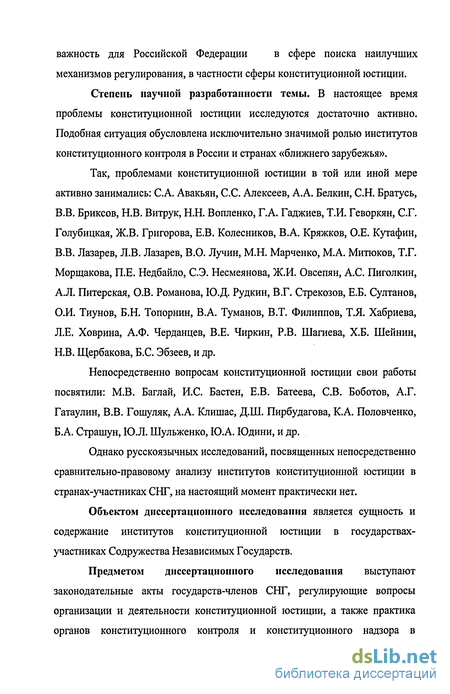 важность для Российской Федерации в сфере поиска наилучших механизмов регулирования, в частности сферы конституционной юстиции.

Степень научной разработанности темы. В настоящее время проблемы конституционной юстиции исследуются достаточно активно. Подобная ситуация обусловлена исключительно значимой ролью институтов конституционного контроля в России и странах «ближнего зарубежья».

Так, проблемами конституционной юстиции в той или иной мере активно занимались: С.А. Авакьян, С.С. Алексеев, А.А. Белкин, С.Н. Братусь, В.В. Бриксов, Н.В. Витрук, Н.Н. Вопленко, Г.А. Гаджиев, Т.И. Геворкян, С.Г. Голубицкая, Ж.В. Григорова, Е.В. Колесников, В.А. Кряжков, О.Е. Кутафин, В.В. Лазарев, Л.В. Лазарев, В.О. Лучин, М.Н. Марченко, М.А. Митюков, Т.Г. Морщакова, П.Е. Недбайло, С.Э. Несмеянова, Ж.И. Овсепян, А.С. Пиголкин, А.Л. Питерская, О.В. Романова, Ю.Д. Рудкин, В.Г. Стрекозов, Е.Б. Султанов, О.И. Тиунов, Б.Н. Топорнин, В.А. Туманов, В.Т. Филиппов, Т.Я. Хабриева, Л.Е. Ховрина, А.Ф. Черданцев, В.Е. Чиркин, Р.В. Шагиева, Х.Б. Шейнин, Н.В. Щербакова, Б.С. Эбзеев, и др.

Непосредственно вопросам конституционной юстиции свои работы посвятили: М.В. Баглай, И.С. Бастен, Е.В. Батеева, С.В. Боботов, А.Г. Гатаулин, В.В. Гошуляк, А.А. Клишас, Д.Ш. Пирбудагова, К.А. Половченко, Б.А. Страшун, Ю.Л. Шульженко, Ю.А. Юдини, и др.

Однако русскоязычных исследований, посвященных непосредственно сравнительно-правовому анализу институтов конституционной юстиции в странах-участниках СНГ, на настоящий момент практически нет.

Объектом диссертационного исследования является сущность и содержание институтов конституционной юстиции в государствах-участниках Содружества Независимых Государств.

Предметом диссертационного исследования выступают законодательные акты государств-членов СНГ, регулирующие вопросы организации и деятельности конституционной юстиции, а также практика органов конституционного контроля и конституционного надзора в

dsLib.net
библиотека диссертаций